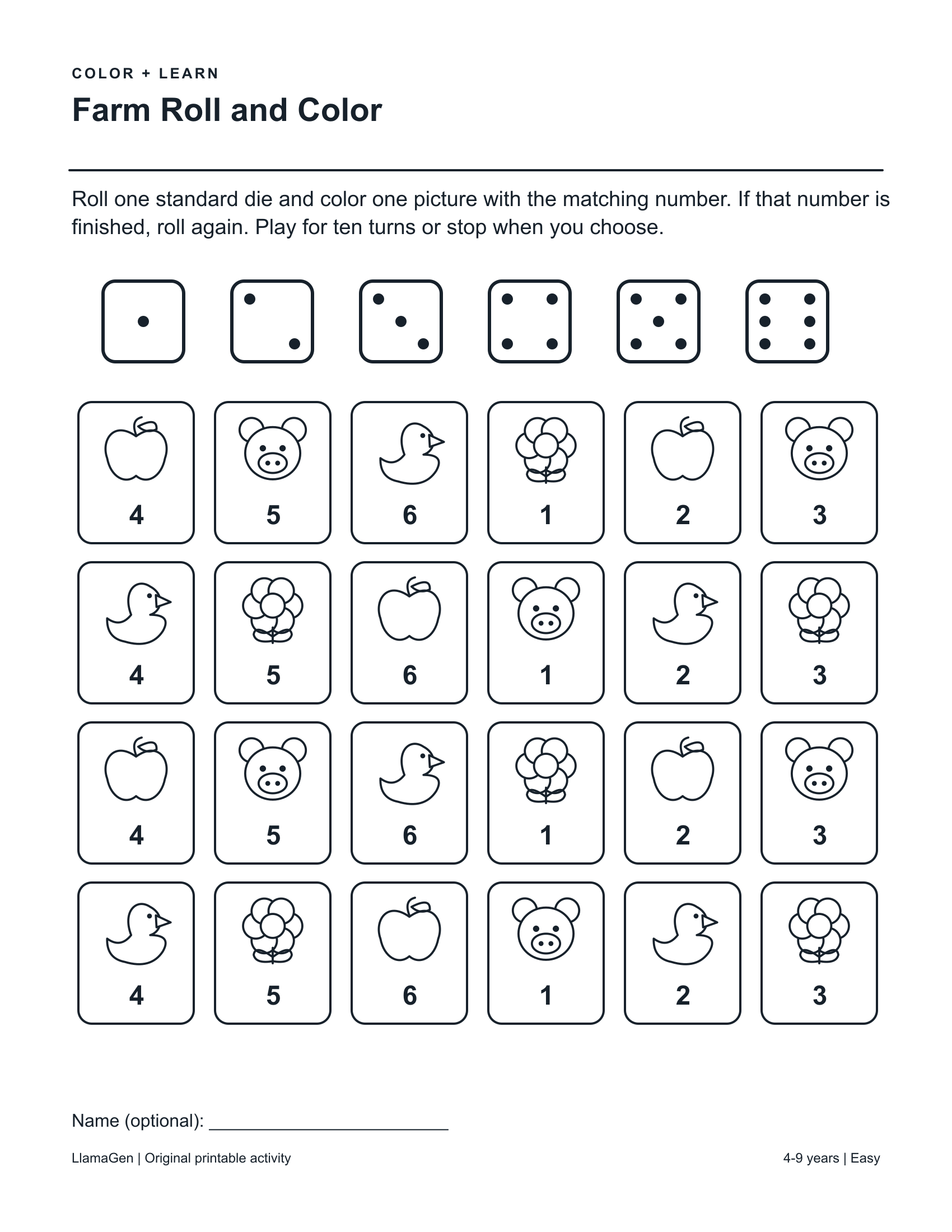 COLOR + LEARN

Farm Roll and Color

Roll one standard die and color one picture with the matching number. If that number is finished, roll again. Play for ten turns or stop when you choose.

4

5

6

1

2

3

4

5

6

1

2

3

4

5

6

1

2

3

4

5

6

1

2

3

Name (optional): ____

LlamaGen | Original printable activity

4-9 years | Easy